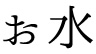 お水